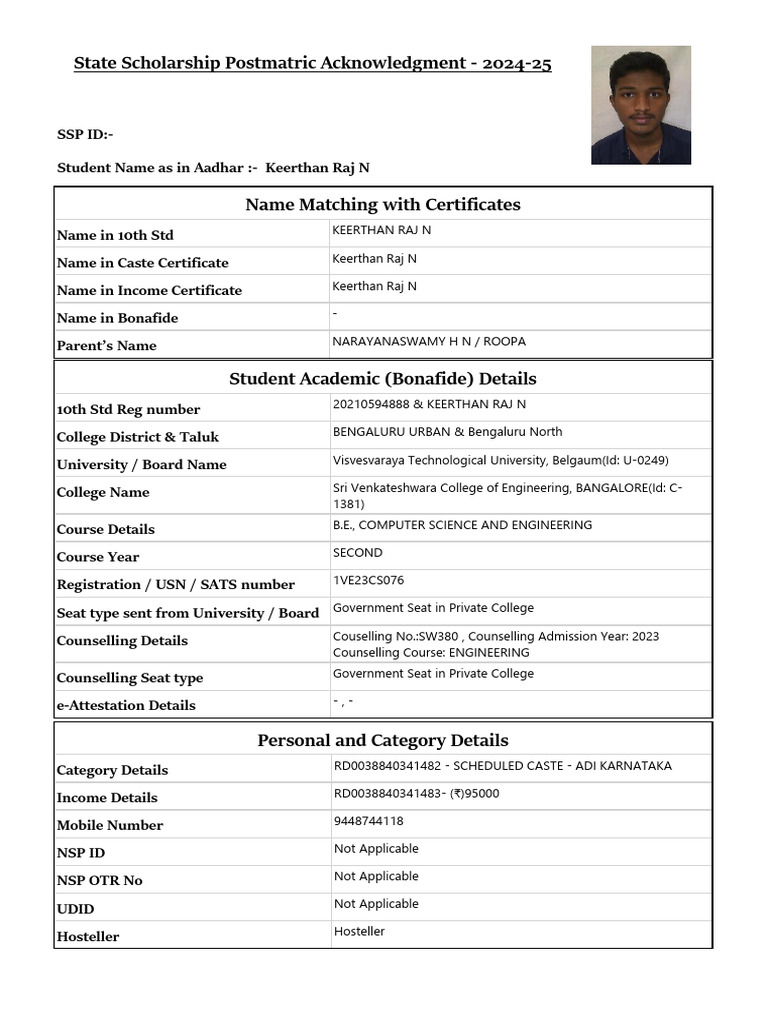 State Scholarship Postmatric Acknowledgment - 2024-25

SSP ID:-

Student Name as in Aadhar :- Keerthan Raj N

| Name Matching with Certificates | |
|---|---|
| Name in 10th Std | KEERTHAN RAJ N |
| Name in Caste Certificate | Keerthan Raj N |
| Name in Income Certificate | Keerthan Raj N |
| Name in Bonafide | - |
| Parent's Name | NARAYANASWAMY H N / ROOPA |

| Student Academic (Bonafide) Details | |
|---|---|
| 10th Std Reg number | 20210594888 & KEERTHAN RAJ N |
| College District & Taluk | BENGALURU URBAN & Bengaluru North |
| University / Board Name | Visvesvaraya Technological University, Belgaum(Id: U-0249) |
| College Name | Sri Venkateshwara College of Engineering, BANGALORE(Id: C-1381) |
| Course Details | B.E., COMPUTER SCIENCE AND ENGINEERING |
| Course Year | SECOND |
| Registration / USN / SATS number | 1VE23CS076 |
| Seat type sent from University / Board | Government Seat in Private College |
| Counselling Details | Couselling No.:SW380 , Counselling Admission Year: 2023 Counselling Course: ENGINEERING |
| Counselling Seat type | Government Seat in Private College |
| e-Attestation Details | - , - |

| Personal and Category Details | |
|---|---|
| Category Details | RD0038840341482 - SCHEDULED CASTE - ADI KARNATAKA |
| Income Details | RD0038840341483- (₹)95000 |
| Mobile Number | 9448744118 |
| NSP ID | Not Applicable |
| NSP OTR No | Not Applicable |
| UDID | Not Applicable |
| Hosteller | Hosteller |